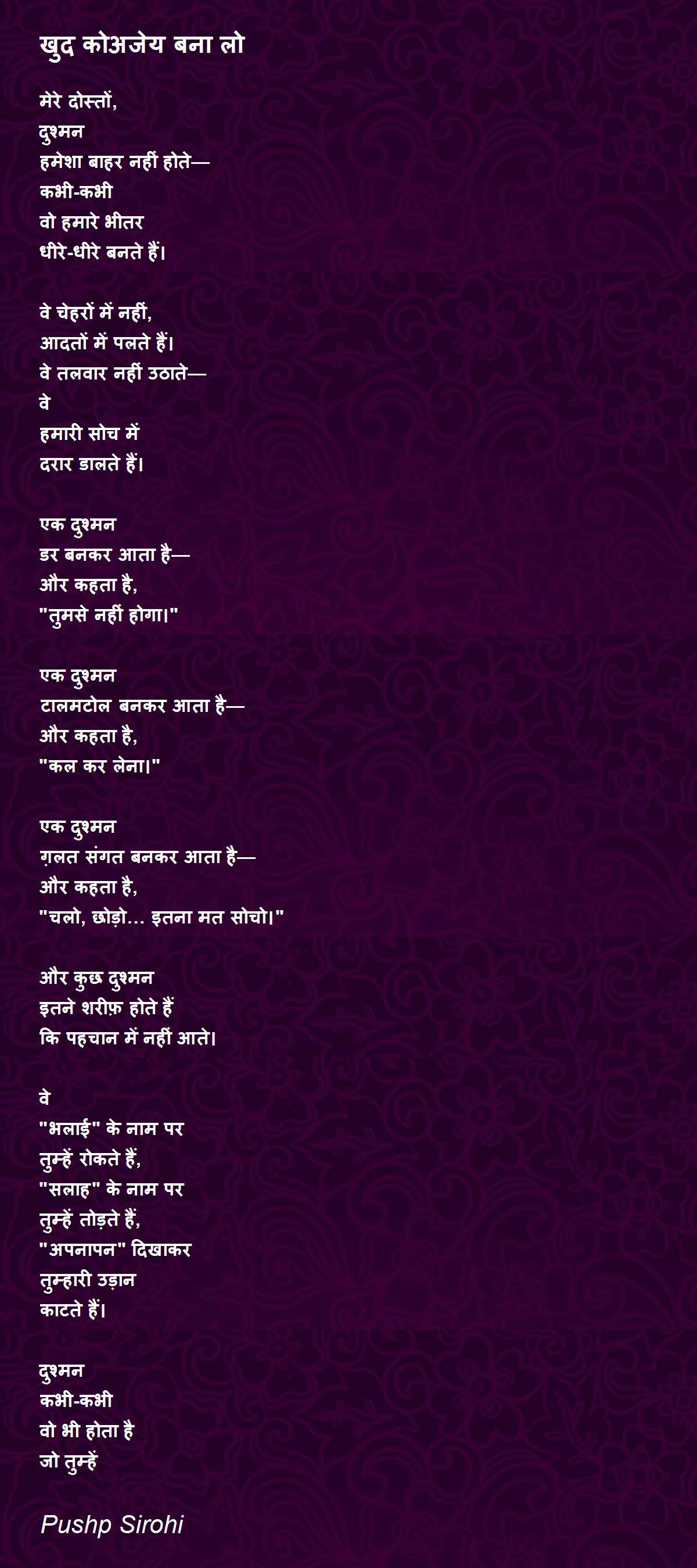 खुद कोअजेय बना लो

मेरे दोस्तों,
दुश्मन
हमेशा बाहर नहीं होते—
कभी-कभी
वो हमारे भीतर
धीरे-धीरे बनते हैं।

वे चेहरों में नहीं,
आदतों में पलते हैं।
वे तलवार नहीं उठाते—
वे
हमारी सोच में
दरार डालते हैं।

एक दुश्मन
डर बनकर आता है—
और कहता है,
"तुमसे नहीं होगा।"

एक दुश्मन
टालमटोल बनकर आता है—
और कहता है,
"कल कर लेना।"

एक दुश्मन
ग़लत संगत बनकर आता है—
और कहता है,
"चलो, छोड़ो... इतना मत सोचो।"

और कुछ दुश्मन
इतने शरीफ़ होते हैं
कि पहचान में नहीं आते।

वे
"भलाई" के नाम पर
तुम्हें रोकते हैं,
"सलाह" के नाम पर
तुम्हें तोड़ते हैं,
"अपनापन" दिखाकर
तुम्हारी उड़ान
काटते हैं।

दुश्मन
कभी-कभी
वो भी होता है
जो तुम्हें

Pushp Sirohi